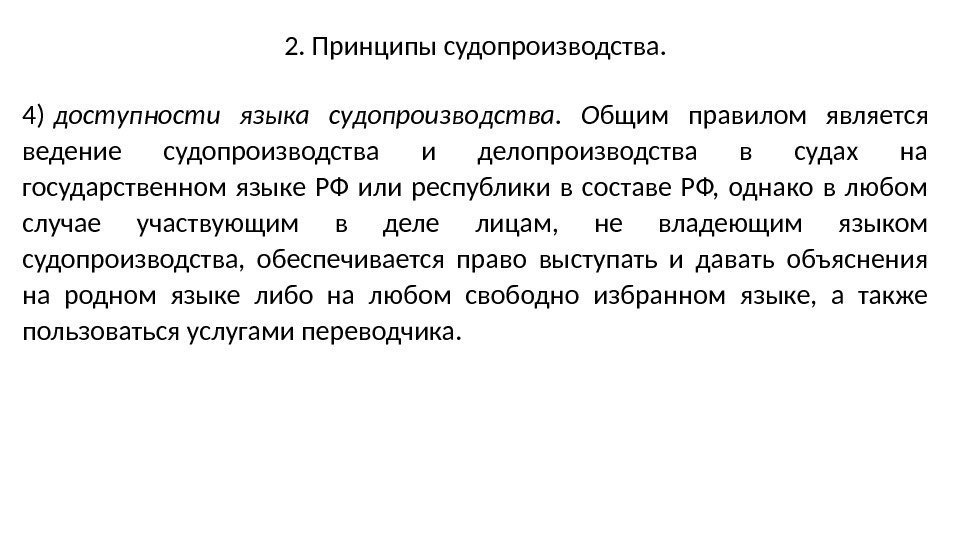 2. Принципы судопроизводства.

4) доступности языка судопроизводства. Общим правилом является ведение судопроизводства и делопроизводства в судах на государственном языке РФ или республики в составе РФ, однако в любом случае участвующим в деле лицам, не владеющим языком судопроизводства, обеспечивается право выступать и давать объяснения на родном языке либо на любом свободно избранном языке, а также пользоваться услугами переводчика.